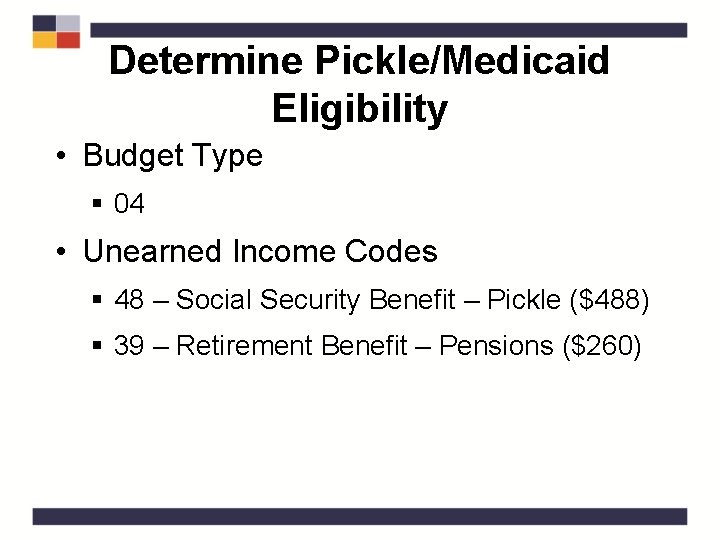 Determine Pickle/Medicaid Eligibility

• Budget Type
  ▪ 04
• Unearned Income Codes
  ▪ 48 – Social Security Benefit – Pickle (\$488)
  ▪ 39 – Retirement Benefit – Pensions (\$260)